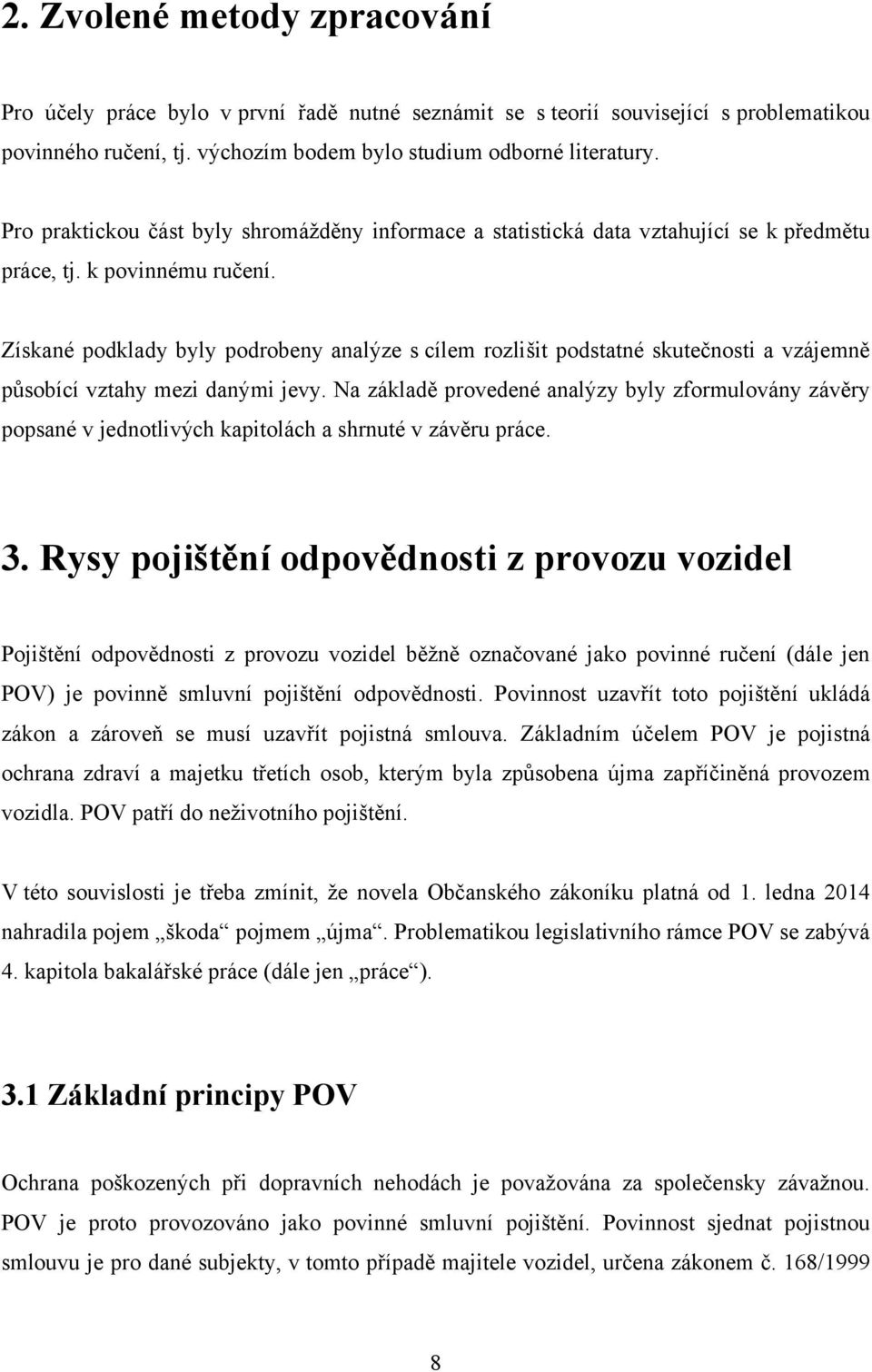 2. Zvolené metody zpracování

Pro účely práce bylo v první řadě nutné seznámit se s teorií související s problematikou povinného ručení, tj. výchozím bodem bylo studium odborné literatury.

Pro praktickou část byly shromážděny informace a statistická data vztahující se k předmětu práce, tj. k povinnému ručení.

Získané podklady byly podrobeny analýze s cílem rozlišit podstatné skutečnosti a vzájemně působící vztahy mezi danými jevy. Na základě provedené analýzy byly zformulovány závěry popsané v jednotlivých kapitolách a shrnuté v závěru práce.

3. Rysy pojištění odpovědnosti z provozu vozidel

Pojištění odpovědnosti z provozu vozidel běžně označované jako povinné ručení (dále jen POV) je povinně smluvní pojištění odpovědnosti. Povinnost uzavřít toto pojištění ukládá zákon a zároveň se musí uzavřít pojistná smlouva. Základním účelem POV je pojistná ochrana zdraví a majetku třetích osob, kterým byla způsobena újma zapříčiněná provozem vozidla. POV patří do neživotního pojištění.

V této souvislosti je třeba zmínit, že novela Občanského zákoníku platná od 1. ledna 2014 nahradila pojem „škoda“ pojmem „újma“. Problematikou legislativního rámce POV se zabývá 4. kapitola bakalářské práce (dále jen „práce“).

3.1 Základní principy POV

Ochrana poškozených při dopravních nehodách je považována za společensky závažnou. POV je proto provozováno jako povinné smluvní pojištění. Povinnost sjednat pojistnou smlouvu je pro dané subjekty, v tomto případě majitele vozidel, určena zákonem č. 168/1999

8